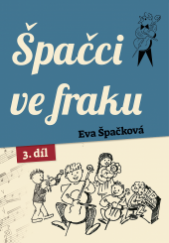 Špačci ve fraku

Eva Špačková

3. díl